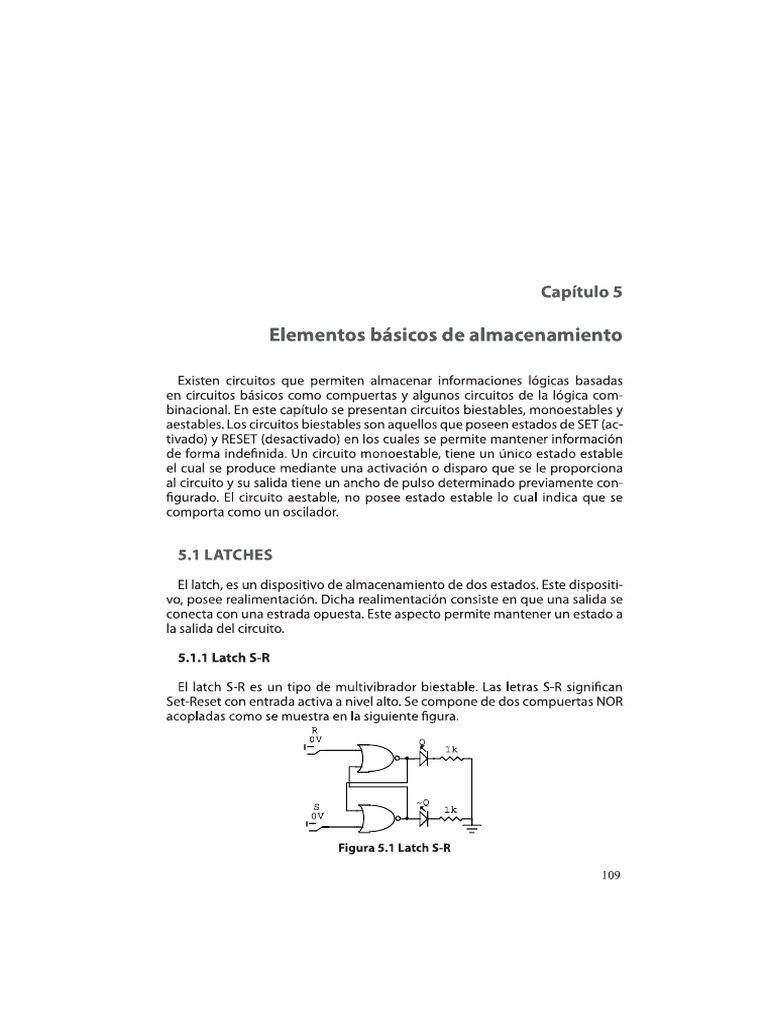 Capítulo 5

Elementos básicos de almacenamiento

Existen circuitos que permiten almacenar informaciones lógicas basadas en circuitos básicos como compuertas y algunos circuitos de la lógica combinacional. En este capítulo se presentan circuitos biestables, monoestables y aestables. Los circuitos biestables son aquellos que poseen estados de SET (activado) y RESET (desactivado) en los cuales se permite mantener información de forma indefinida. Un circuito monoestable, tiene un único estado estable el cual se produce mediante una activación o disparo que se le proporciona al circuito y su salida tiene un ancho de pulso determinado previamente configurado. El circuito aestable, no posee estado estable lo cual indica que se comporta como un oscilador.

5.1 LATCHES

El latch, es un dispositivo de almacenamiento de dos estados. Este dispositivo, posee realimentación. Dicha realimentación consiste en que una salida se conecta con una estrada opuesta. Este aspecto permite mantener un estado a la salida del circuito.

5.1.1 Latch S-R

El latch S-R es un tipo de multivibrador biestable. Las letras S-R significan Set-Reset con entrada activa a nivel alto. Se compone de dos compuertas NOR acopladas como se muestra en la siguiente figura.

R
0V
Q
1k
S
0V
~Q
1k

Figura 5.1 Latch S-R

109